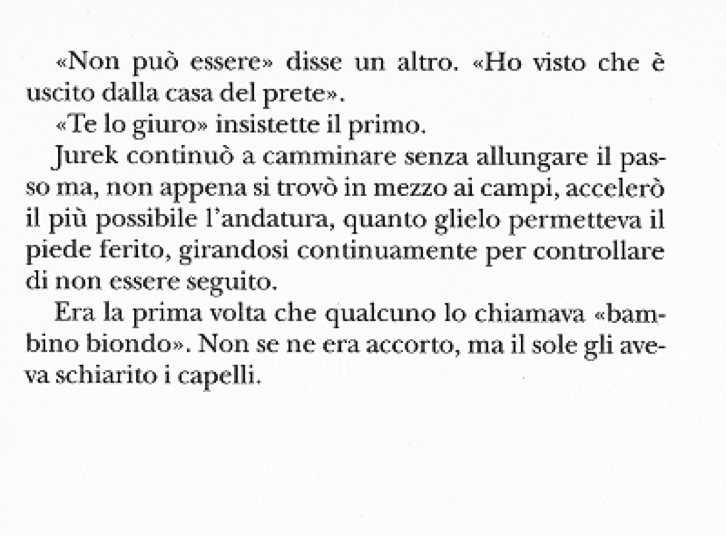 «Non può essere» disse un altro. «Ho visto che è uscito dalla casa del prete».

«Te lo giuro» insistette il primo.

Jurek continuò a camminare senza allungare il passo ma, non appena si trovò in mezzo ai campi, accelerò il più possibile l'andatura, quanto glielo permetteva il piede ferito, girandosi continuamente per controllare di non essere seguito.

Era la prima volta che qualcuno lo chiamava «bambino biondo». Non se ne era accorto, ma il sole gli aveva schiarito i capelli.